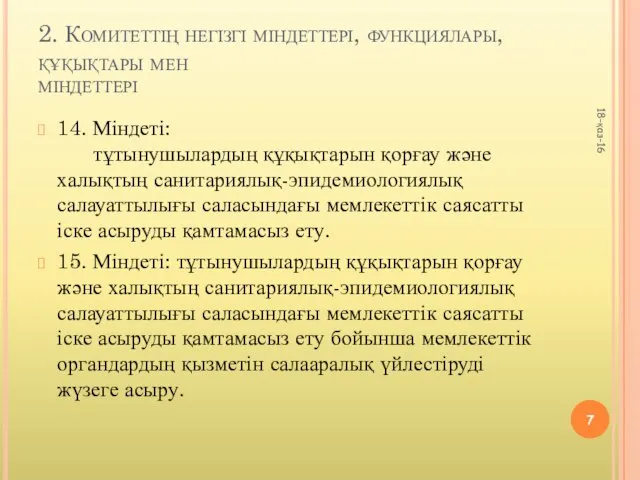 2. Комитеттің негізгі міндеттері, функциялары, құқықтары мен міндеттері

18-қаз-16

14. Міндеті:
тұтынушылардың құқықтарын қорғау және халықтың санитариялық-эпидемиологиялық салауаттылығы саласындағы мемлекеттік саясатты іске асыруды қамтамасыз ету.

15. Міндеті: тұтынушылардың құқықтарын қорғау және халықтың санитариялық-эпидемиологиялық салауаттылығы саласындағы мемлекеттік саясатты іске асыруды қамтамасыз ету бойынша мемлекеттік органдардың қызметін салааралық үйлестіруді жүзеге асыру.

7